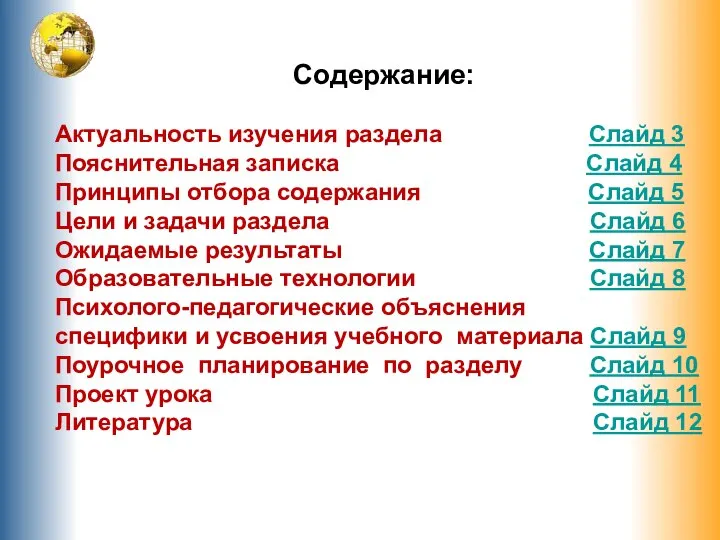 Содержание:

Актуальность изучения раздела Слайд 3
Пояснительная записка Слайд 4
Принципы отбора содержания Слайд 5
Цели и задачи раздела Слайд 6
Ожидаемые результаты Слайд 7
Образовательные технологии Слайд 8
Психолого-педагогические объяснения специфики и усвоения учебного материала Слайд 9
Поурочное планирование по разделу Слайд 10
Проект урока Слайд 11
Литература Слайд 12